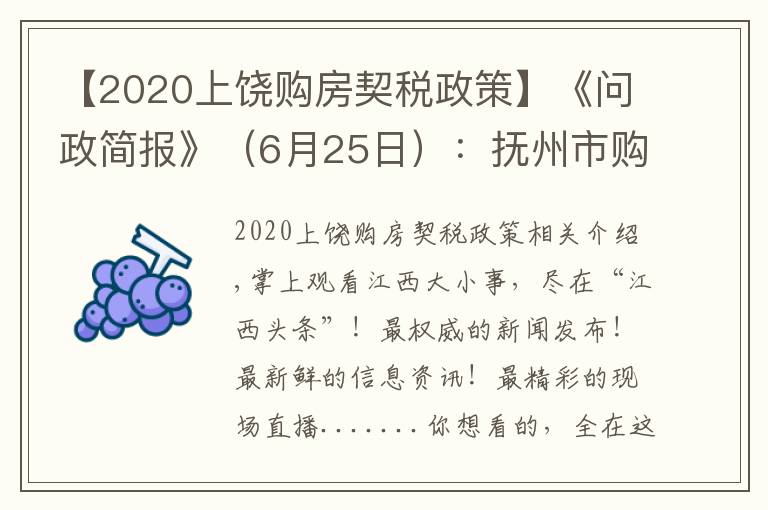 【2020上饶购房契税政策】《问政简报》（6月25日）：抚州市购

2020上饶购房契税政策相关介绍，掌上观看江西大小事，尽在“江西头条”！最权威的新闻发布！最新鲜的信息资讯！最精彩的现场直播.......你想看的，全在这